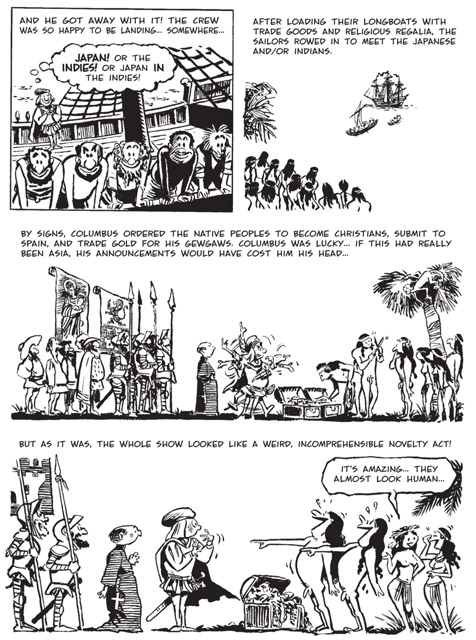 AND HE GOT AWAY WITH IT! THE CREW WAS SO HAPPY TO BE LANDING... SOMEWHERE...

JAPAN! OR THE INDIES! OR JAPAN IN THE INDIES!

AFTER LOADING THEIR LONGBOATS WITH TRADE GOODS AND RELIGIOUS REGALIA, THE SAILORS ROWED IN TO MEET THE JAPANESE AND/OR INDIANS.

BY SIGNS, COLUMBUS ORDERED THE NATIVE PEOPLES TO BECOME CHRISTIANS, SUBMIT TO SPAIN, AND TRADE GOLD FOR HIS GEWGAWS. COLUMBUS WAS LUCKY... IF THIS HAD REALLY BEEN ASIA, HIS ANNOUNCEMENTS WOULD HAVE COST HIM HIS HEAD...

BUT AS IT WAS, THE WHOLE SHOW LOOKED LIKE A WEIRD, INCOMPREHENSIBLE NOVELTY ACT!

IT'S AMAZING... THEY ALMOST LOOK HUMAN...